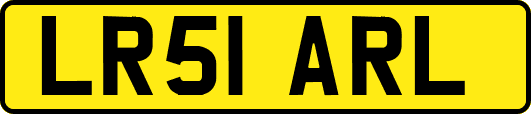 LR51 ARL